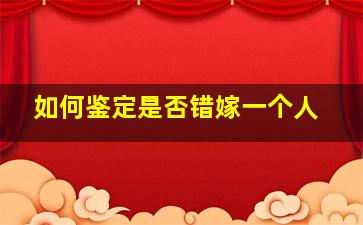 如何鉴定是否错嫁一个人